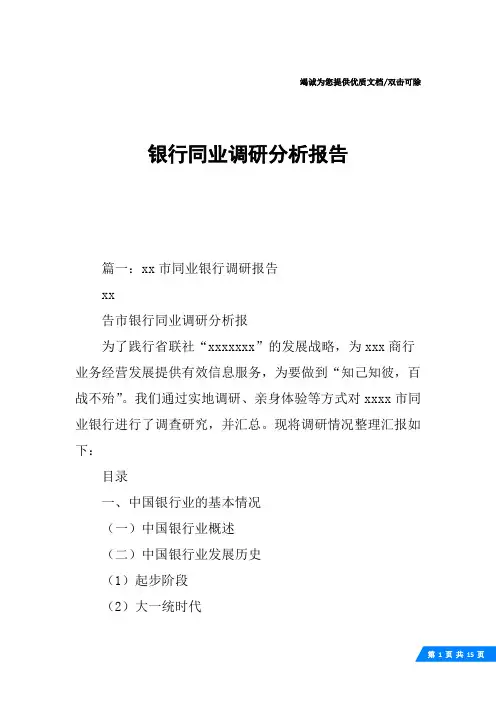 竭诚为您提供优质文档/双击可除

银行同业调研分析报告

篇一：xx 市同业银行调研报告

xx

告市银行同业调研分析报

为了践行省联社“xxxxxxx”的发展战略，为 xxx 商行业务经营发展提供有效信息服务，为要做到“知己知彼，百战不殆”。我们通过实地调研、亲身体验等方式对 xxxx 市同业银行进行了调查研究，并汇总。现将调研情况整理汇报如下：

目录

一、中国银行业的基本情况

（一）中国银行业概述

（二）中国银行业发展历史

（1）起步阶段

（2）大一统时代

第 1 页 共 15 页